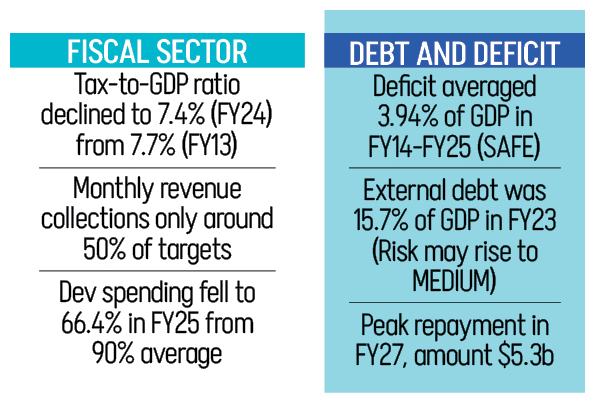 FISCAL SECTOR

Tax-to-GDP ratio declined to 7.4% (FY24) from 7.7% (FY13)

Monthly revenue collections only around 50% of targets

Dev spending fell to 66.4% in FY25 from 90% average

DEBT AND DEFICIT

Deficit averaged 3.94% of GDP in FY14-FY25 (SAFE)

External debt was 15.7% of GDP in FY23 (Risk may rise to MEDIUM)

Peak repayment in FY27, amount \$5.3b